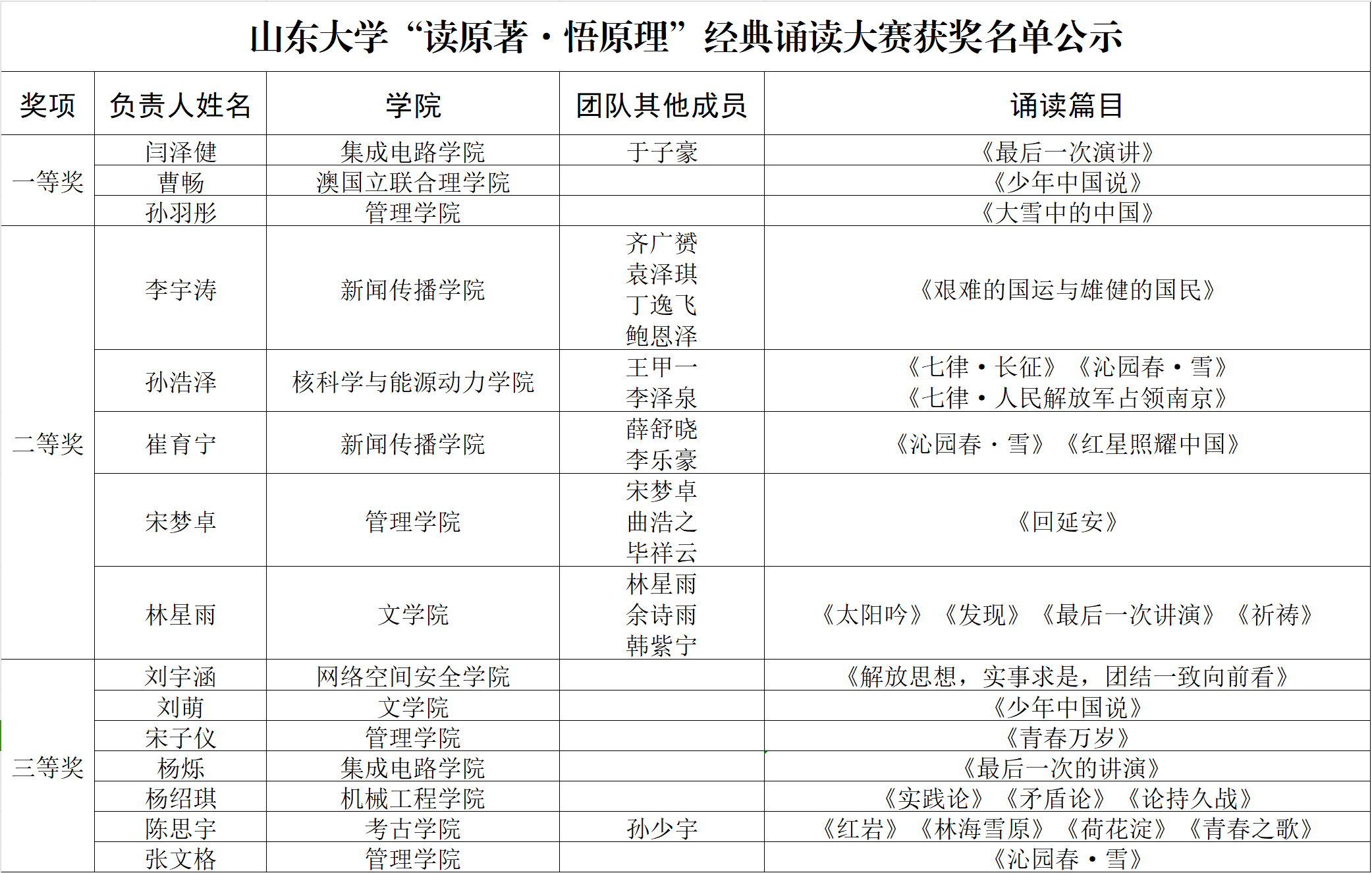 山东大学“读原著·悟原理”经典诵读大赛获奖名单公示

| 奖项 | 负责人姓名 | 学院 | 团队其他成员 | 诵读篇目 |
|---|---|---|---|---|
| 一等奖 | 闫泽健 | 集成电路学院 | 于子豪 | 《最后一次演讲》 |
| | 曹畅 | 澳国立联合理学院 | | 《少年中国说》 |
| | 孙羽彤 | 管理学院 | | 《大雪中的中国》 |
| 二等奖 | 李宇涛 | 新闻传播学院 | 齐广赟 袁泽琪 丁逸飞 鲍恩泽 | 《艰难的国运与雄健的国民》 |
| | 孙浩泽 | 核科学与能源动力学院 | 王甲一 李泽泉 | 《七律·长征》《沁园春·雪》《七律·人民解放军占领南京》 |
| | 崔育宁 | 新闻传播学院 | 薛舒晓 李乐豪 | 《沁园春·雪》《红星照耀中国》 |
| | 宋梦卓 | 管理学院 | 宋梦卓 曲浩之 毕祥云 | 《回延安》 |
| | 林星雨 | 文学院 | 林星雨 余诗雨 韩紫宁 | 《太阳吟》《发现》《最后一次讲演》《祈祷》 |
| 三等奖 | 刘宇涵 | 网络空间安全学院 | | 《解放思想，实事求是，团结一致向前看》 |
| | 刘萌 | 文学院 | | 《少年中国说》 |
| | 宋子仪 | 管理学院 | | 《青春万岁》 |
| | 杨烁 | 集成电路学院 | | 《最后一次的讲演》 |
| | 杨绍琪 | 机械工程学院 | | 《实践论》《矛盾论》《论持久战》 |
| | 陈思宇 | 考古学院 | 孙少宇 | 《红岩》《林海雪原》《荷花淀》《青春之歌》 |
| | 张文格 | 管理学院 | | 《沁园春·雪》 |